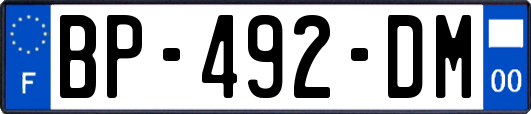 F
BP-492-DM
00